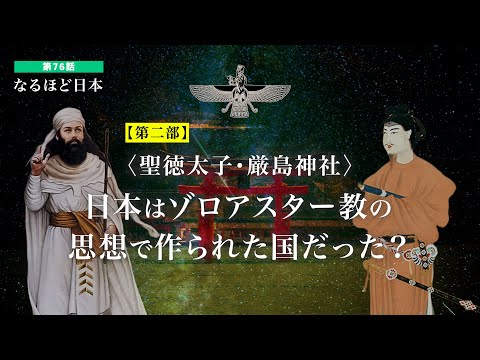 第76話
なるほど日本

【第二部】
〈聖徳太子・厳島神社〉
日本はゾロアスター教の思想で作られた国だった？